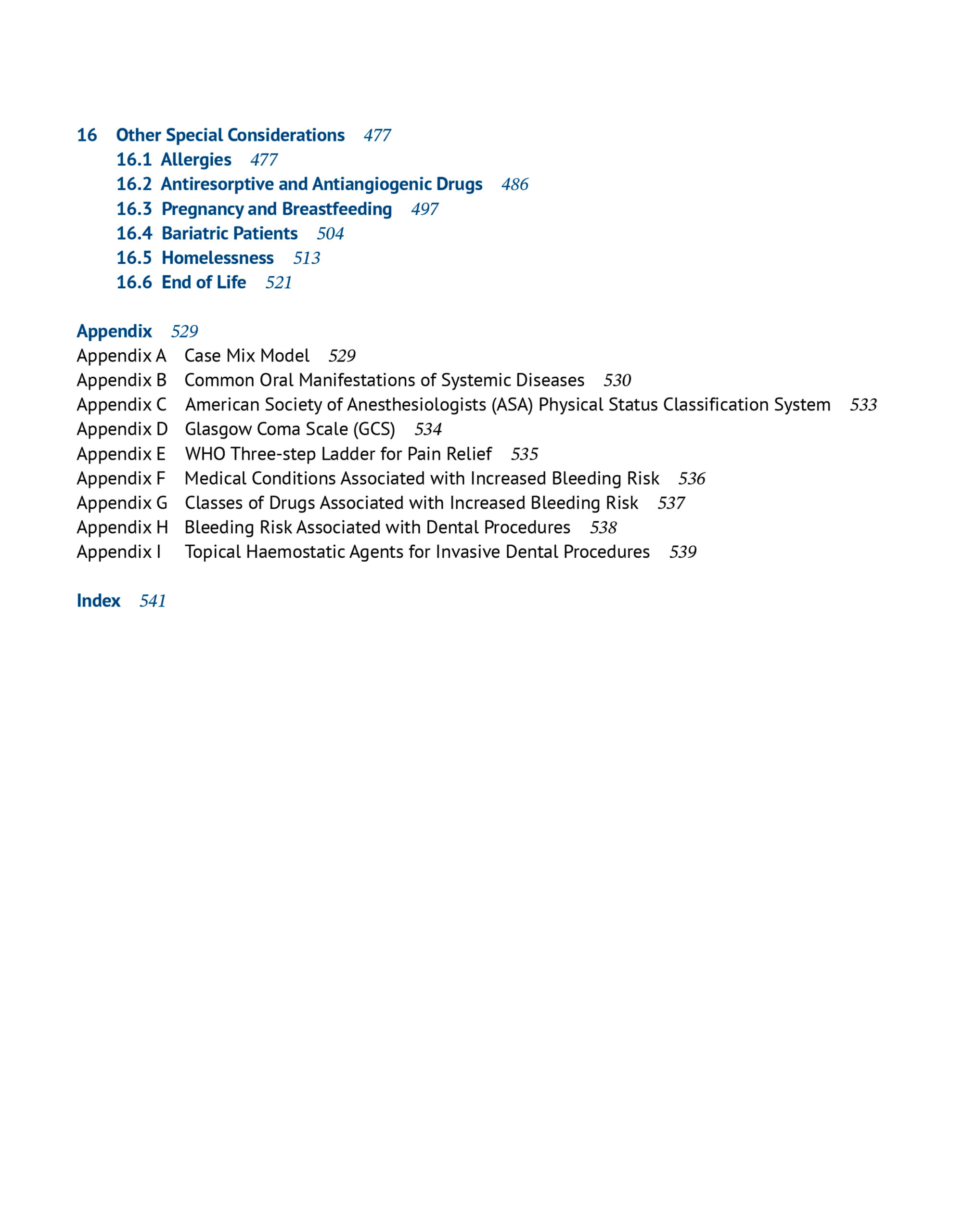 16 Other Special Considerations 477
16.1 Allergies 477
16.2 Antiresorptive and Antiangiogenic Drugs 486
16.3 Pregnancy and Breastfeeding 497
16.4 Bariatric Patients 504
16.5 Homelessness 513
16.6 End of Life 521

Appendix 529
Appendix A Case Mix Model 529
Appendix B Common Oral Manifestations of Systemic Diseases 530
Appendix C American Society of Anesthesiologists (ASA) Physical Status Classification System 533
Appendix D Glasgow Coma Scale (GCS) 534
Appendix E WHO Three-step Ladder for Pain Relief 535
Appendix F Medical Conditions Associated with Increased Bleeding Risk 536
Appendix G Classes of Drugs Associated with Increased Bleeding Risk 537
Appendix H Bleeding Risk Associated with Dental Procedures 538
Appendix I Topical Haemostatic Agents for Invasive Dental Procedures 539

Index 541